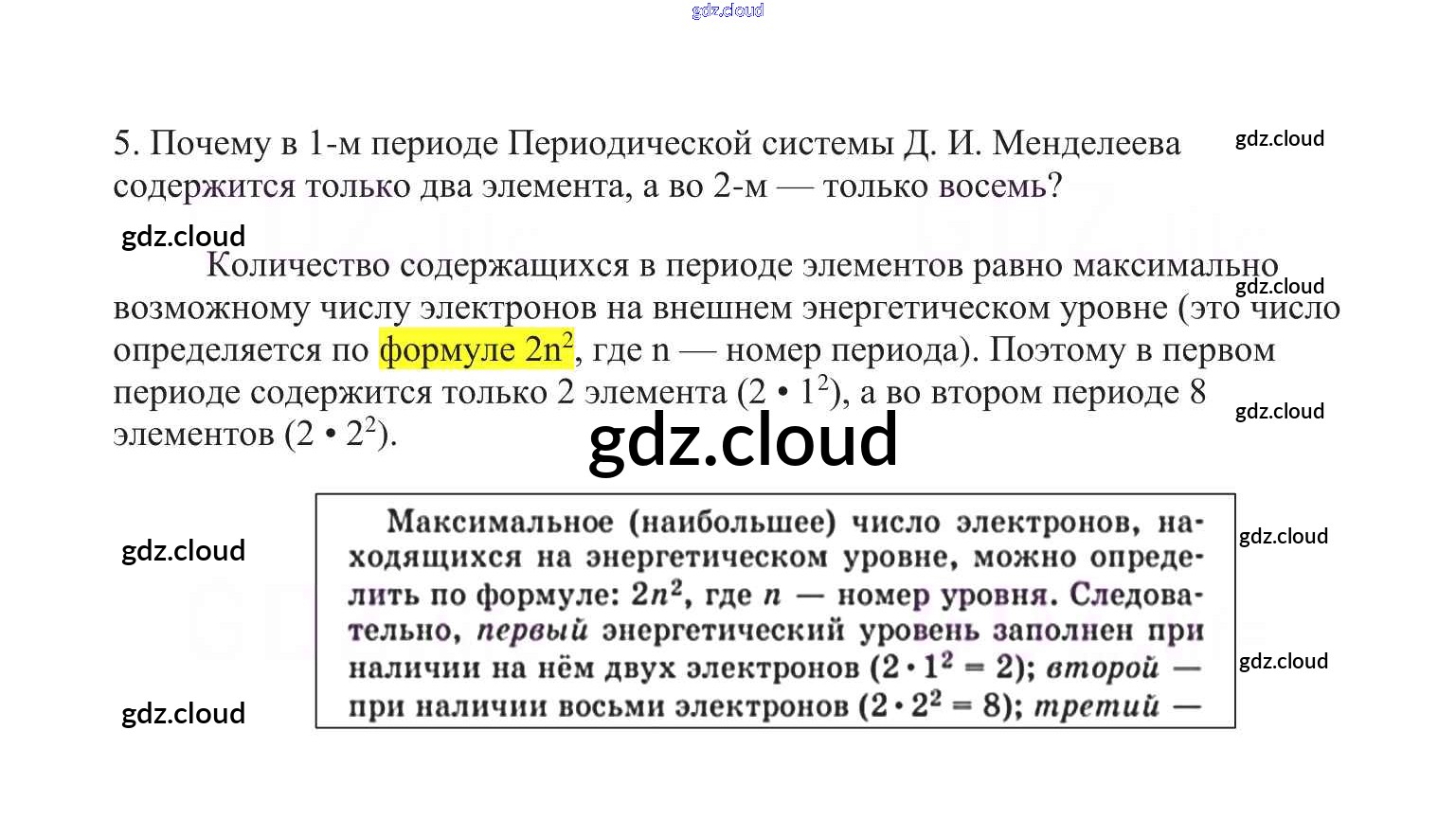 5. Почему в 1-м периоде Периодической системы Д. И. Менделеева содержится только два элемента, а во 2-м — только восемь?

Количество содержащихся в периоде элементов равно максимально возможному числу электронов на внешнем энергетическом уровне (это число определяется по формуле $2n^2$, где n — номер периода). Поэтому в первом периоде содержится только 2 элемента ($2 \cdot 1^2$), а во втором периоде 8 элементов ($2 \cdot 2^2$).

Максимальное (наибольшее) число электронов, находящихся на энергетическом уровне, можно определить по формуле: $2n^2$, где n — номер уровня. Следовательно, первый энергетический уровень заполнен при наличии на нём двух электронов ($2 \cdot 1^2 = 2$); второй — при наличии восьми электронов ($2 \cdot 2^2 = 8$); третий —

gdz.cloud